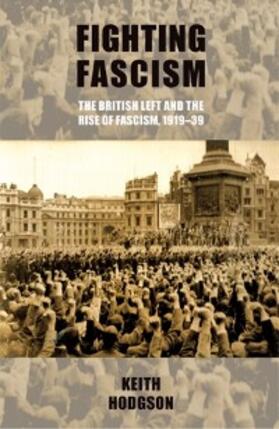 FIGHTING FASCISM

THE BRITISH LEFT AND THE RISE OF FASCISM, 1919–39

KEITH HODGSON